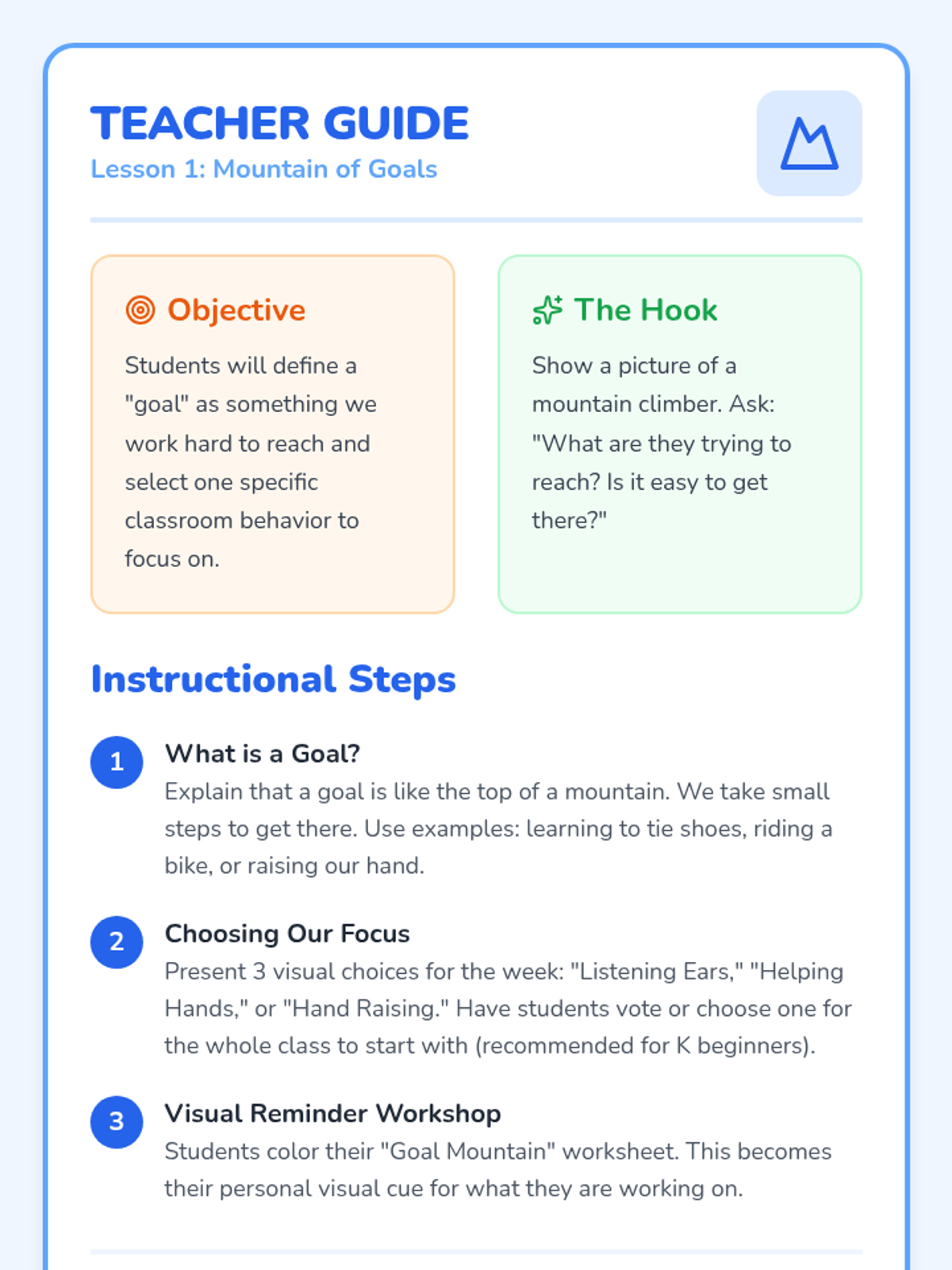 TEACHER GUIDE
Lesson 1: Mountain of Goals

Objective
Students will define a "goal" as something we work hard to reach and select one specific classroom behavior to focus on.

The Hook
Show a picture of a mountain climber. Ask: "What are they trying to reach? Is it easy to get there?"

Instructional Steps

1
What is a Goal?
Explain that a goal is like the top of a mountain. We take small steps to get there. Use examples: learning to tie shoes, riding a bike, or raising our hand.

2
Choosing Our Focus
Present 3 visual choices for the week: "Listening Ears," "Helping Hands," or "Hand Raising." Have students vote or choose one for the whole class to start with (recommended for K beginners).

3
Visual Reminder Workshop
Students color their "Goal Mountain" worksheet. This becomes their personal visual cue for what they are working on.